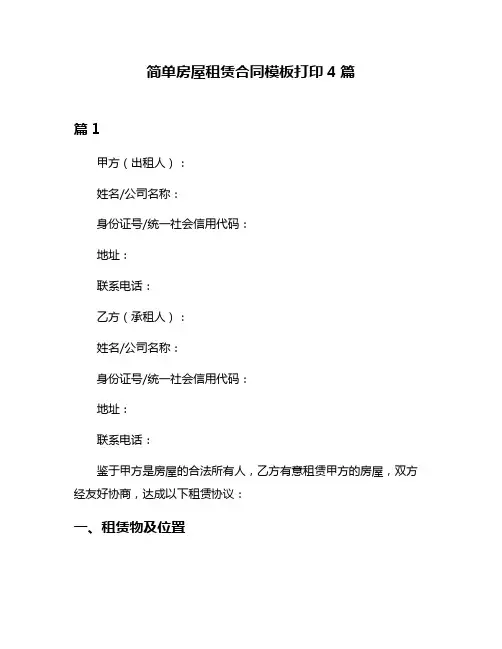 简单房屋租赁合同模板打印 4 篇

篇 1

甲方（出租人）：

姓名/公司名称：

身份证号/统一社会信用代码：

地址：

联系电话：

乙方（承租人）：

姓名/公司名称：

身份证号/统一社会信用代码：

地址：

联系电话：

鉴于甲方是房屋的合法所有人，乙方有意租赁甲方的房屋，双方经友好协商，达成以下租赁协议：

一、租赁物及位置